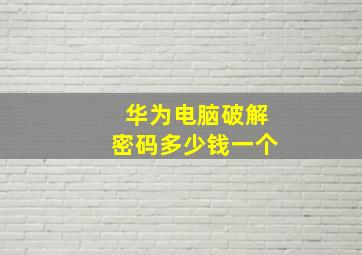 华为电脑破解
密码多少钱一个